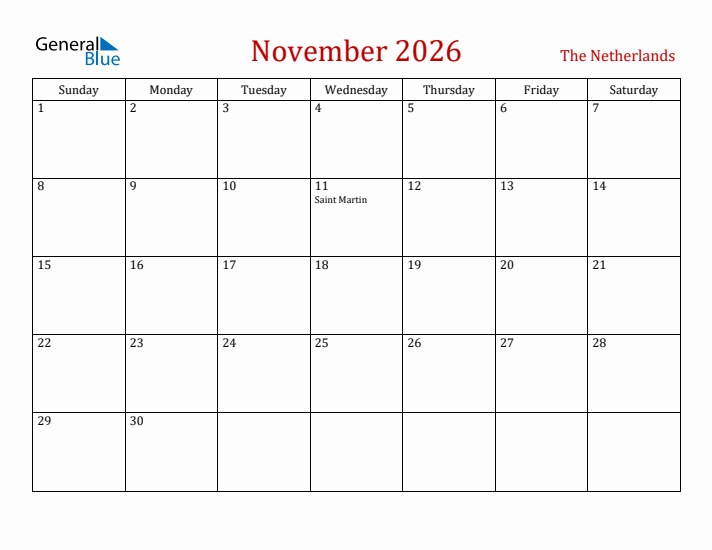 General Blue

November 2026

The Netherlands

| Sunday | Monday | Tuesday | Wednesday | Thursday | Friday | Saturday |
|---|---|---|---|---|---|---|
| 1 | 2 | 3 | 4 | 5 | 6 | 7 |
| 8 | 9 | 10 | 11 Saint Martin | 12 | 13 | 14 |
| 15 | 16 | 17 | 18 | 19 | 20 | 21 |
| 22 | 23 | 24 | 25 | 26 | 27 | 28 |
| 29 | 30 | | | | | |